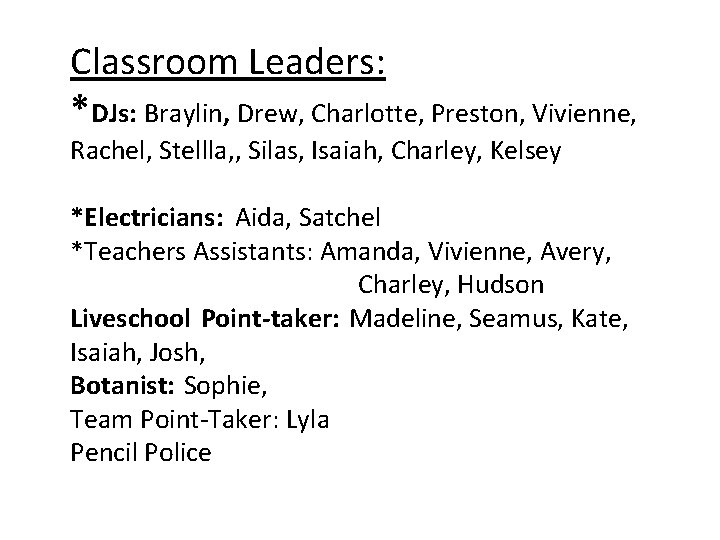 Classroom Leaders:

*DJs: Braylin, Drew, Charlotte, Preston, Vivienne, Rachel, Stellla,, Silas, Isaiah, Charley, Kelsey

*Electricians: Aida, Satchel
*Teachers Assistants: Amanda, Vivienne, Avery, Charley, Hudson
Liveschool Point-taker: Madeline, Seamus, Kate, Isaiah, Josh,
Botanist: Sophie,
Team Point-Taker: Lyla
Pencil Police